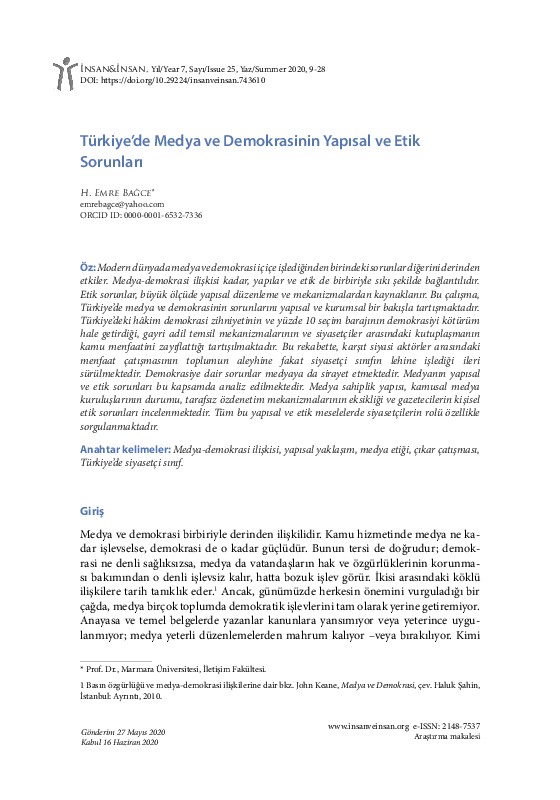 İNSAN&İNSAN. Yıl/Year 7, Sayı/Issue 25, Yaz/Summer 2020, 9-28
DOI: https://doi.org/10.29224/insanveinsan.743610

Türkiye'de Medya ve Demokrasinin Yapısal ve Etik Sorunları

H. Emre Bağce*
emrebagce@yahoo.com
ORCID ID: 0000-0001-6532-7336

Öz: Modern dünyada medya ve demokrasi iç içe işlediğinden birindeki sorunlar diğerini derinden etkiler. Medya-demokrasi ilişkisi kadar, yapılar ve etik de birbiriyle sıkı şekilde bağlantılıdır. Etik sorunlar, büyük ölçüde yapısal düzenleme ve mekanizmalardan kaynaklanır. Bu çalışma, Türkiye'de medya ve demokrasinin sorunlarını yapısal ve kurumsal bir bakışla tartışmaktadır. Türkiye'deki hâkim demokrasi zihniyetinin ve yüzde 10 seçim barajının demokrasiyi kötürüm hale getirdiği, gayri adil temsil mekanizmalarının ve siyasetçiler arasındaki kutuplaşmanın kamu menfaatini zayıflattığı tartışılmaktadır. Bu rekabette, karşıt siyasi aktörler arasındaki menfaat çatışmasının toplumun aleyhine fakat siyasetçi sınıfın lehine işlediği ileri sürülmektedir. Demokrasiye dair sorunlar medyaya da sirayet etmektedir. Medyanın yapısal ve etik sorunları bu kapsamda analiz edilmektedir. Medya sahiplik yapısı, kamusal medya kuruluşlarının durumu, tarafsız özdenetim mekanizmalarının eksikliği ve gazetecilerin kişisel etik sorunları incelenmektedir. Tüm bu yapısal ve etik meselelerde siyasetçilerin rolü özellikle sorgulanmaktadır.

Anahtar kelimeler: Medya-demokrasi ilişkisi, yapısal yaklaşım, medya etiği, çıkar çatışması, Türkiye'de siyasetçi sınıf.

Giriş

Medya ve demokrasi birbiriyle derinden ilişkilidir. Kamu hizmetinde medya ne kadar işlevselse, demokrasi de o kadar güçlüdür. Bunun tersi de doğrudur; demokrasi ne denli sağlıksızsa, medya da vatandaşların hak ve özgürlüklerinin korunması bakımından o denli işlevsiz kalır, hatta bozuk işlev görür. İkisi arasındaki köklü ilişkilere tarih tanıklık eder.$^1$ Ancak, günümüzde herkesin önemini vurguladığı bir çağda, medya birçok toplumda demokratik işlevlerini tam olarak yerine getiremiyor. Anayasa ve temel belgelerde yazanlar kanunlara yansımıyor veya yeterince uygulanmıyor; medya yeterli düzenlemelerden mahrum kalıyor –veya bırakılıyor. Kimi

* Prof. Dr., Marmara Üniversitesi, İletişim Fakültesi.

1 Basın özgürlüğü ve medya-demokrasi ilişkilerine dair bkz. John Keane, Medya ve Demokrasi, çev. Haluk Şahin, İstanbul: Ayrıntı, 2010.

Gönderim 27 Mayıs 2020
Kabul 16 Haziran 2020

www.insanveinsan.org e-ISSN: 2148-7537
Araştırma makalesi